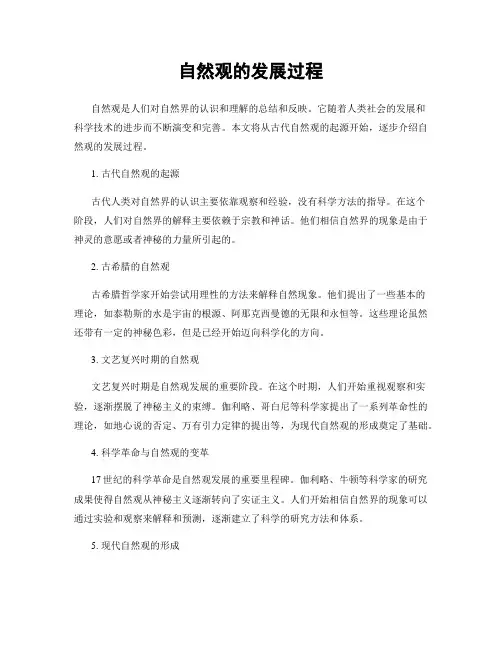 自然观的发展过程

自然观是人们对自然界的认识和理解的总结和反映。它随着人类社会的发展和科学技术的进步而不断演变和完善。本文将从古代自然观的起源开始，逐步介绍自然观的发展过程。

1. 古代自然观的起源

古代人类对自然界的认识主要依靠观察和经验，没有科学方法的指导。在这个阶段，人们对自然界的解释主要依赖于宗教和神话。他们相信自然界的现象是由于神灵的意愿或者神秘的力量所引起的。

2. 古希腊的自然观

古希腊哲学家开始尝试用理性的方法来解释自然现象。他们提出了一些基本的理论，如泰勒斯的水是宇宙的根源、阿那克西曼德的无限和永恒等。这些理论虽然还带有一定的神秘色彩，但是已经开始迈向科学化的方向。

3. 文艺复兴时期的自然观

文艺复兴时期是自然观发展的重要阶段。在这个时期，人们开始重视观察和实验，逐渐摆脱了神秘主义的束缚。伽利略、哥白尼等科学家提出了一系列革命性的理论，如地心说的否定、万有引力定律的提出等，为现代自然观的形成奠定了基础。

4. 科学革命与自然观的变革

17世纪的科学革命是自然观发展的重要里程碑。伽利略、牛顿等科学家的研究成果使得自然观从神秘主义逐渐转向了实证主义。人们开始相信自然界的现象可以通过实验和观察来解释和预测，逐渐建立了科学的研究方法和体系。

5. 现代自然观的形成